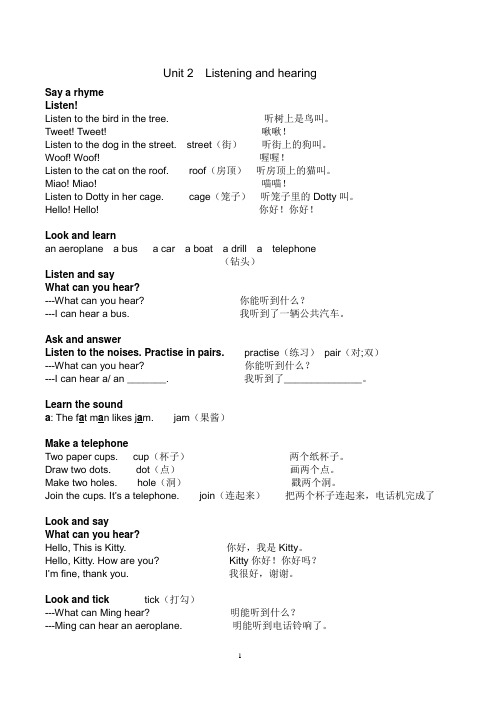 Unit 2 Listening and hearing

Say a rhyme
Listen!
Listen to the bird in the tree. 听树上是鸟叫。
Tweet! Tweet! 啾啾！
Listen to the dog in the street. street（街） 听街上的狗叫。
Woof! Woof! 喔喔！
Listen to the cat on the roof. roof（房顶） 听房顶上的猫叫。
Miao! Miao! 喵喵！
Listen to Dotty in her cage. cage（笼子） 听笼子里的 Dotty 叫。
Hello! Hello! 你好！你好！

Look and learn
an aeroplane a bus a car a boat a drill a telephone
（钻头）

Listen and say
What can you hear?
---What can you hear? 你能听到什么？
---I can hear a bus. 我听到了一辆公共汽车。

Ask and answer
Listen to the noises. Practise in pairs. practise（练习） pair（对;双）
---What can you hear? 你能听到什么？
---I can hear a/ an _______. 我听到了______________。

Learn the sound
a: The fat man likes jam. jam（果酱）

Make a telephone
Two paper cups. cup（杯子） 两个纸杯子。
Draw two dots. dot（点） 画两个点。
Make two holes. hole（洞） 戳两个洞。
Join the cups. It's a telephone. join（连起来） 把两个杯子连起来，电话机完成了

Look and say
What can you hear?
Hello, This is Kitty. 你好，我是 Kitty。
Hello, Kitty. How are you? Kitty 你好！你好吗？
I'm fine, thank you. 我很好，谢谢。

Look and tick tick（打勾）
---What can Ming hear? 明能听到什么？
---Ming can hear an aeroplane. 明能听到电话铃响了。

1